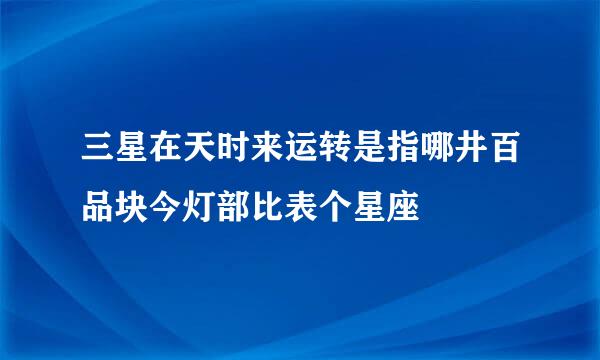 三星在天时来运转是指哪井百品块今灯部比表个星座